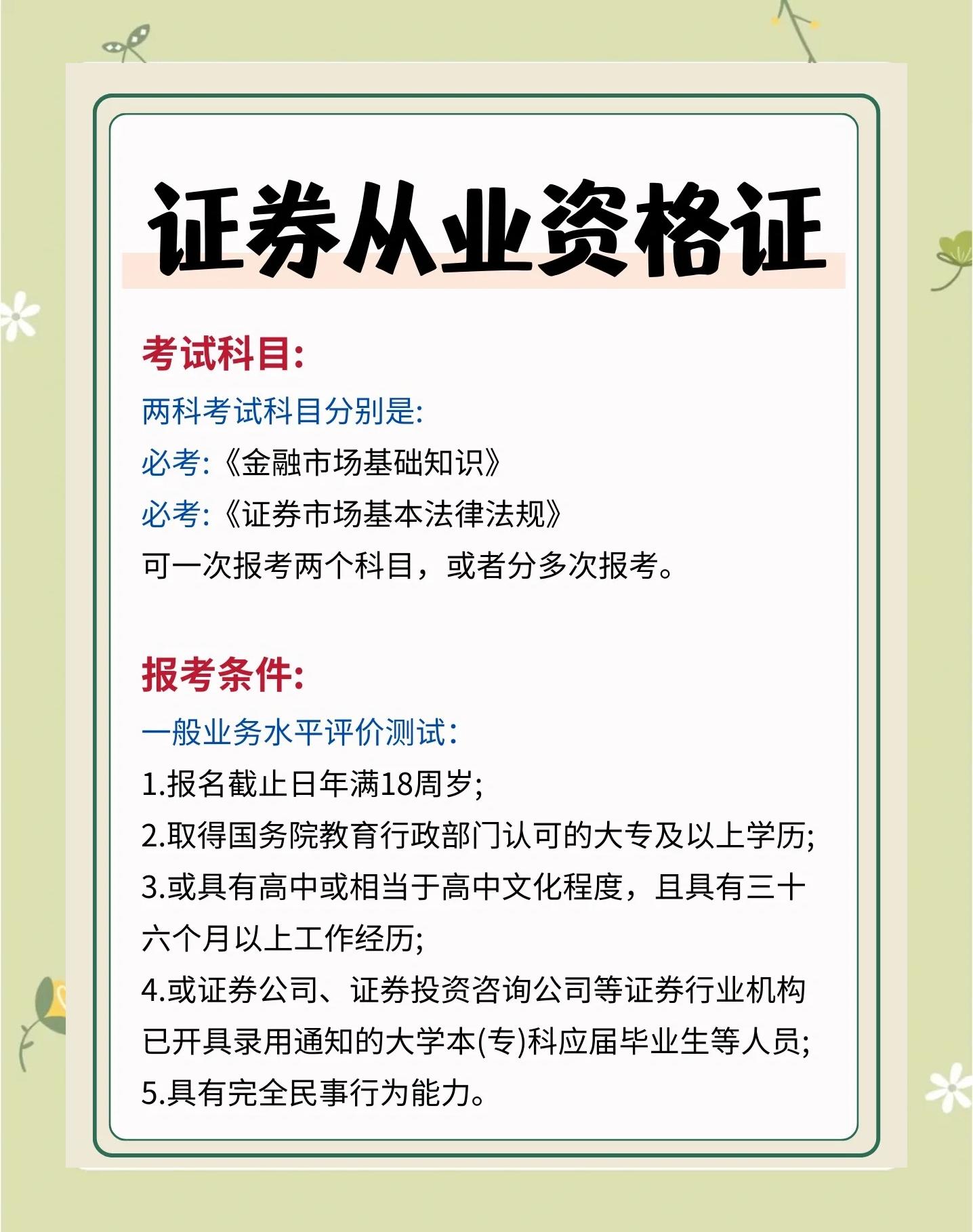 证券从业资格证

考试科目:

两科考试科目分别是:

必考:《金融市场基础知识》

必考:《证券市场基本法律法规》

可一次报考两个科目，或者分多次报考。

报考条件:

一般业务水平评价测试：

1.报名截止日年满18周岁;

2.取得国务院教育行政部门认可的大专及以上学历;

3.或具有高中或相当于高中文化程度，且具有三十六个月以上工作经历;

4.或证券公司、证券投资咨询公司等证券行业机构已开具录用通知的大学本(专)科应届毕业生等人员;

5.具有完全民事行为能力。